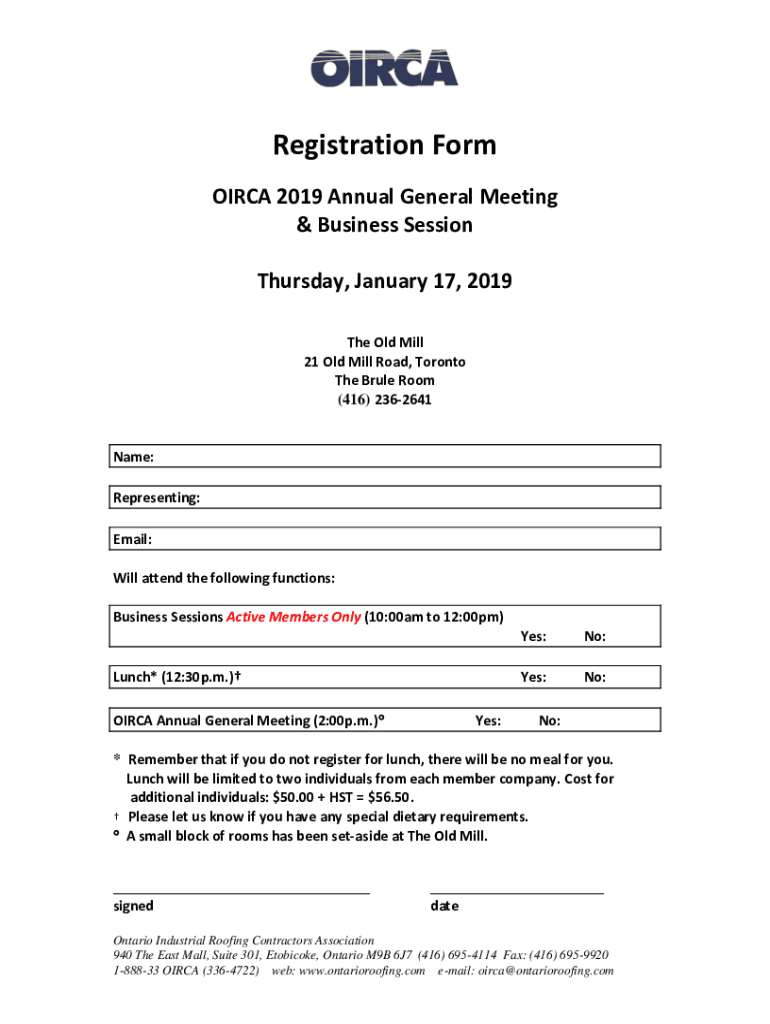 OIRCA

Registration Form

OIRCA 2019 Annual General Meeting
& Business Session

Thursday, January 17, 2019

The Old Mill
21 Old Mill Road, Toronto
The Brule Room
(416) 236-2641

Name:

Representing:

Email:

Will attend the following functions:

Business Sessions Active Members Only (10:00am to 12:00pm)
Yes: No:

Lunch* (12:30p.m.)† Yes: No:

OIRCA Annual General Meeting (2:00p.m.)° Yes: No:

* Remember that if you do not register for lunch, there will be no meal for you. Lunch will be limited to two individuals from each member company. Cost for additional individuals: $50.00 + HST = $56.50.
† Please let us know if you have any special dietary requirements.
° A small block of rooms has been set-aside at The Old Mill.

signed date

Ontario Industrial Roofing Contractors Association
940 The East Mall, Suite 301, Etobicoke, Ontario M9B 6J7 (416) 695-4114 Fax: (416) 695-9920
1-888-33 OIRCA (336-4722) web: www.ontarioroofing.com e-mail: oirca@ontarioroofing.com